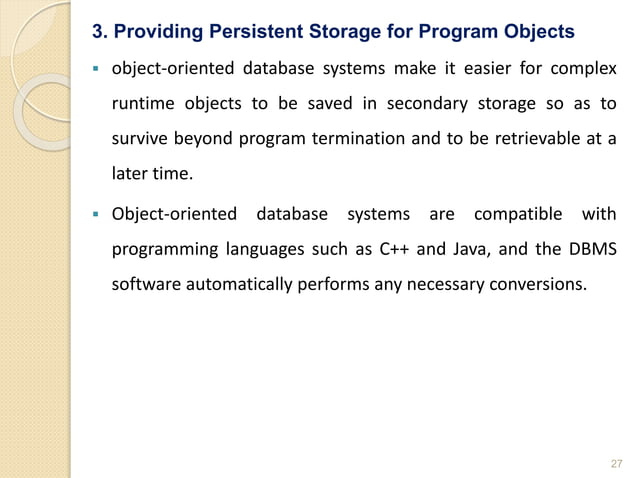 3. Providing Persistent Storage for Program Objects

▪ object-oriented database systems make it easier for complex runtime objects to be saved in secondary storage so as to survive beyond program termination and to be retrievable at a later time.

▪ Object-oriented database systems are compatible with programming languages such as C++ and Java, and the DBMS software automatically performs any necessary conversions.

27